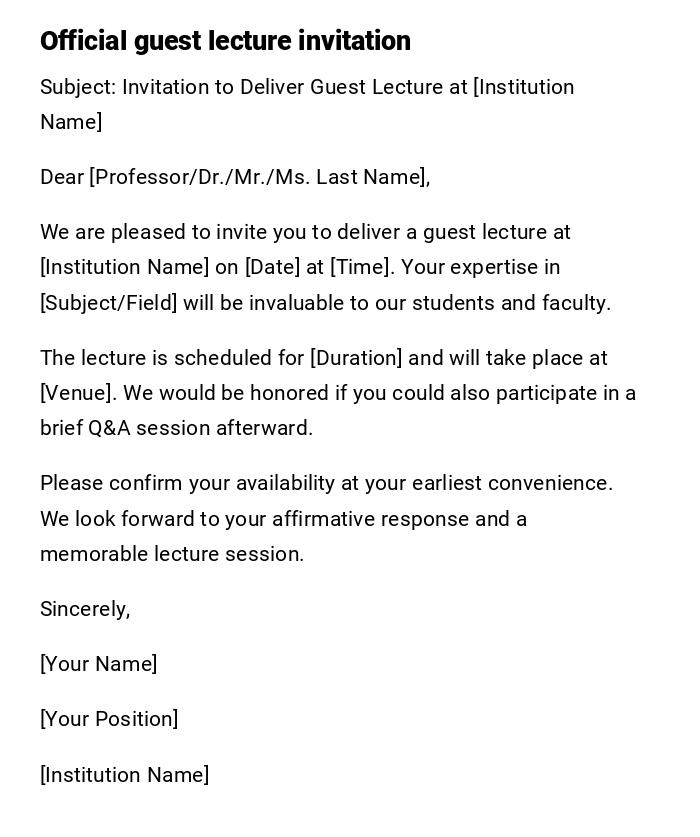 Official guest lecture invitation

Subject: Invitation to Deliver Guest Lecture at [Institution Name]

Dear [Professor/Dr./Mr./Ms. Last Name],

We are pleased to invite you to deliver a guest lecture at [Institution Name] on [Date] at [Time]. Your expertise in [Subject/Field] will be invaluable to our students and faculty.

The lecture is scheduled for [Duration] and will take place at [Venue]. We would be honored if you could also participate in a brief Q&A session afterward.

Please confirm your availability at your earliest convenience. We look forward to your affirmative response and a memorable lecture session.

Sincerely,

[Your Name]

[Your Position]

[Institution Name]